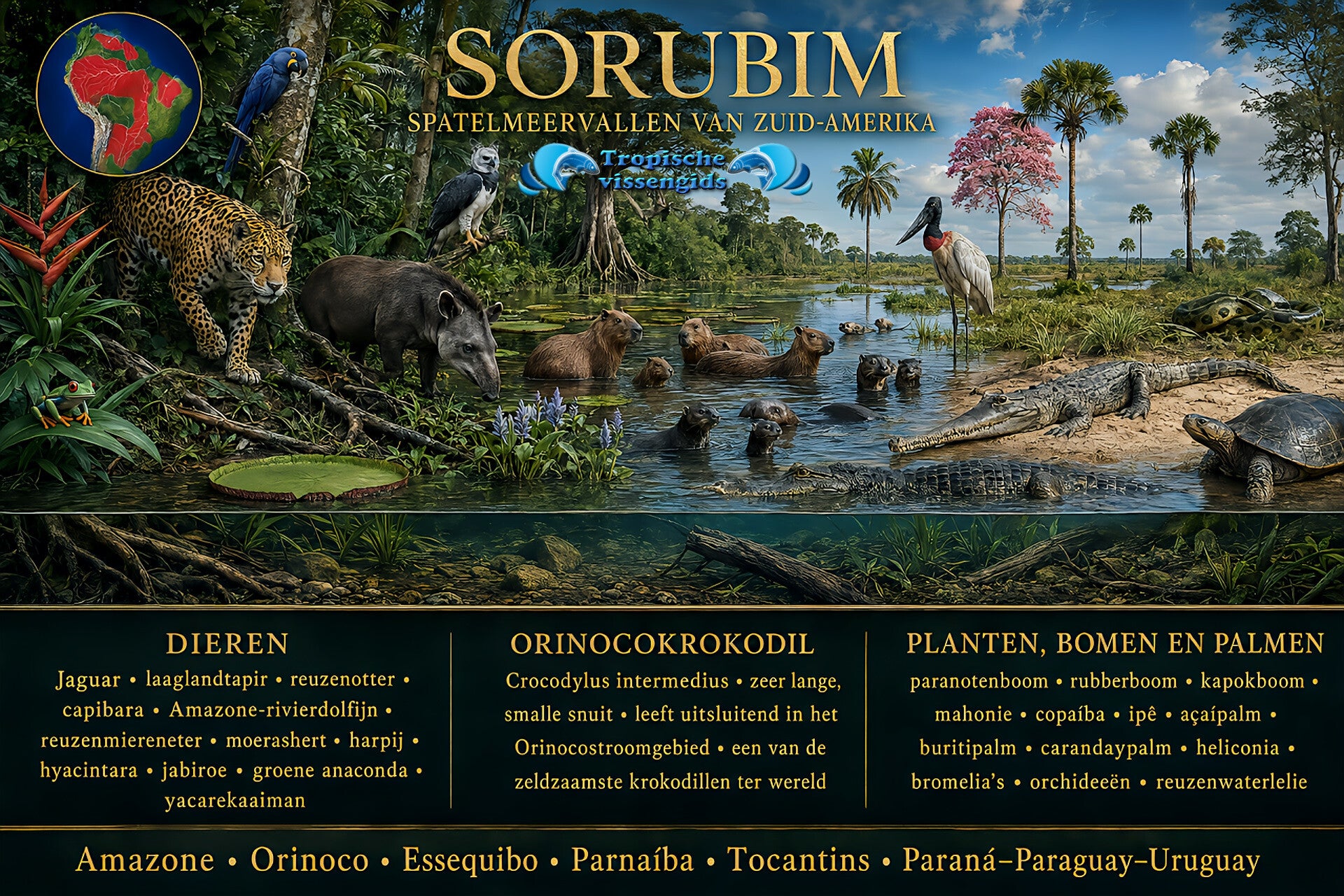 SORUBIM

SPATELMEERVALLEN VAN ZUID-AMERIKA

Tropische vissengids

DIEREN

Jaguar • laaglandtapir • reuzenotter • capibara • Amazone-rivierdolfijn • reuzenmiereneter • moerashert • harpij • hyacintara • jabiroe • groene anaconda • yacarekaaiman

ORINOCOKROKODIL

Crocodylus intermedius • zeer lange, smalle snuit • leeft uitsluitend in het Orinocostroomgebied • een van de zeldzaamste krokodillen ter wereld

PLANTEN, BOMEN EN PALMEN

paranotenboom • rubberboom • kapokboom • mahonie • copaíba • ipê • açaípalm • buritipalm • carandaypalm • heliconia • bromelia's • orchideeën • reuzenwaterlelie

Amazone • Orinoco • Essequibo • Parnaíba • Tocantins • Paraná–Paraguay–Uruguay